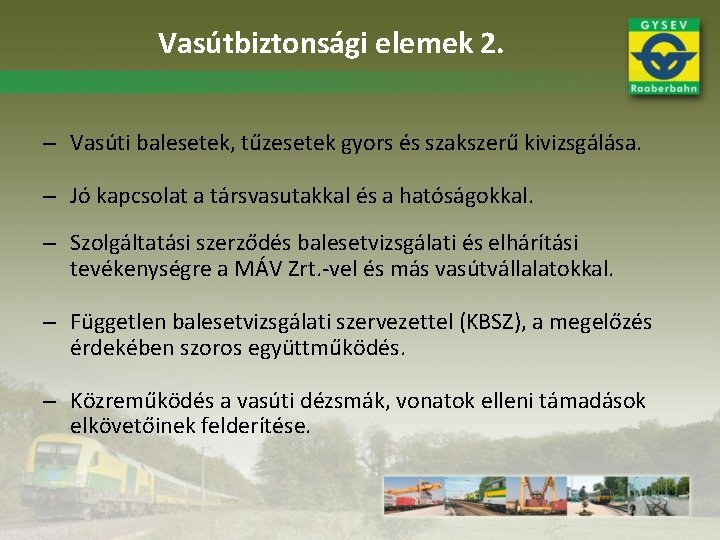 Vasútbiztonsági elemek 2.

GYSEV
Raaberbahn

– Vasúti balesetek, tűzesetek gyors és szakszerű kivizsgálása.

– Jó kapcsolat a társvasutakkal és a hatóságokkal.

– Szolgáltatási szerződés balesetvizsgálati és elhárítási tevékenységre a MÁV Zrt.-vel és más vasútvállalatokkal.

– Független balesetvizsgálati szervezettel (KBSZ), a megelőzés érdekében szoros együttműködés.

– Közreműködés a vasúti dézsmák, vonatok elleni támadások elkövetőinek felderítése.